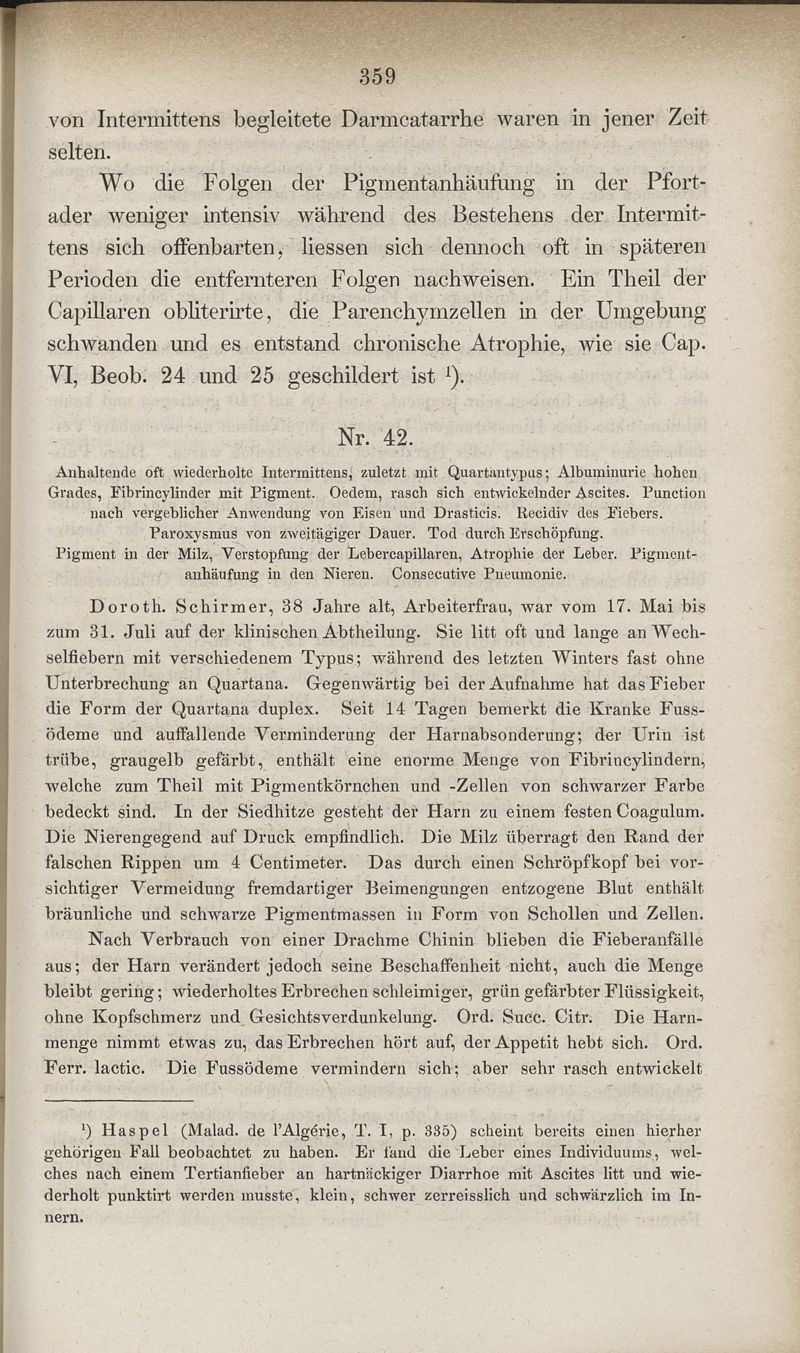 359

von Intermittens begleitete Darmcatarrhe waren in jener Zeit selten.

Wo die Folgen der Pigmentanhäufung in der Pfortader weniger intensiv während des Bestehens der Intermittens sich offenbarten, liessen sich dennoch oft in späteren Perioden die entfernteren Folgen nachweisen. Ein Theil der Capillaren obliterirte, die Parenchymzellen in der Umgebung schwanden und es entstand chronische Atrophie, wie sie Cap. VI, Beob. 24 und 25 geschildert ist $^1$).

Nr. 42.

Anhaltende oft wiederholte Intermittens, zuletzt mit Quartantypus; Albuminurie hohen Grades, Fibrincylinder mit Pigment. Oedem, rasch sich entwickelnder Ascites. Punction nach vergeblicher Anwendung von Eisen und Drasticis. Recidiv des Fiebers. Paroxysmus von zweitägiger Dauer. Tod durch Erschöpfung. Pigment in der Milz, Verstopfung der Lebercapillaren, Atrophie der Leber. Pigmentanhäufung in den Nieren. Consecutive Pneumonie.

Doroth. Schirmer, 38 Jahre alt, Arbeiterfrau, war vom 17. Mai bis zum 31. Juli auf der klinischen Abtheilung. Sie litt oft und lange an Wechselfiebern mit verschiedenem Typus; während des letzten Winters fast ohne Unterbrechung an Quartana. Gegenwärtig bei der Aufnahme hat das Fieber die Form der Quartana duplex. Seit 14 Tagen bemerkt die Kranke Fussödeme und auffallende Verminderung der Harnabsonderung; der Urin ist trübe, graugelb gefärbt, enthält eine enorme Menge von Fibrincylindern, welche zum Theil mit Pigmentkörnchen und -Zellen von schwarzer Farbe bedeckt sind. In der Siedhitze gesteht der Harn zu einem festen Coagulum. Die Nierengegend auf Druck empfindlich. Die Milz überragt den Rand der falschen Rippen um 4 Centimeter. Das durch einen Schröpfkopf bei vorsichtiger Vermeidung fremdartiger Beimengungen entzogene Blut enthält bräunliche und schwarze Pigmentmassen in Form von Schollen und Zellen.

Nach Verbrauch von einer Drachme Chinin blieben die Fieberanfälle aus; der Harn verändert jedoch seine Beschaffenheit nicht, auch die Menge bleibt gering; wiederholtes Erbrechen schleimiger, grün gefärbter Flüssigkeit, ohne Kopfschmerz und Gesichtsverdunkelung. Ord. Succ. Citr. Die Harnmenge nimmt etwas zu, das Erbrechen hört auf, der Appetit hebt sich. Ord. Ferr. lactic. Die Fussödeme vermindern sich; aber sehr rasch entwickelt

$^1$) Haspel (Malad. de l'Algérie, T. I, p. 335) scheint bereits einen hierher gehörigen Fall beobachtet zu haben. Er fand die Leber eines Individuums, welches nach einem Tertianfieber an hartnäckiger Diarrhoe mit Ascites litt und wiederholt punktirt werden musste, klein, schwer zerreisslich und schwärzlich im Innern.